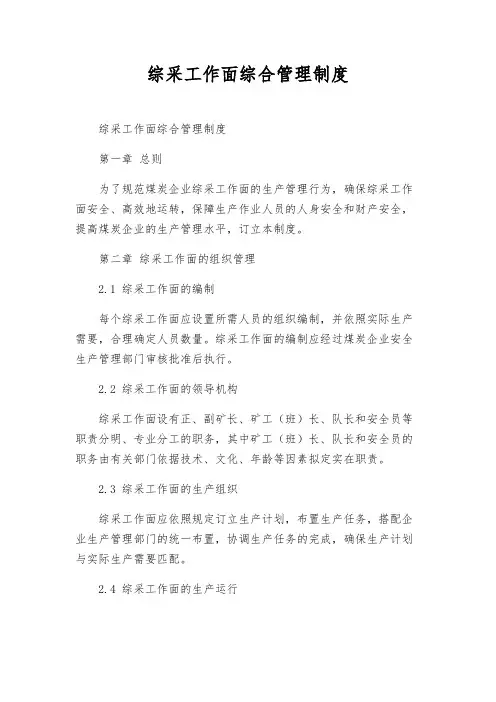 综采工作面综合管理制度

综采工作面综合管理制度

第一章 总则

为了规范煤炭企业综采工作面的生产管理行为，确保综采工作面安全、高效地运转，保障生产作业人员的人身安全和财产安全，提高煤炭企业的生产管理水平，订立本制度。

第二章 综采工作面的组织管理

2.1 综采工作面的编制

每个综采工作面应设置所需人员的组织编制，并依照实际生产需要，合理确定人员数量。综采工作面的编制应经过煤炭企业安全生产管理部门审核批准后执行。

2.2 综采工作面的领导机构

综采工作面设有正、副矿长、矿工（班）长、队长和安全员等职责分明、专业分工的职务，其中矿工（班）长、队长和安全员的职务由有关部门依据技术、文化、年龄等因素拟定实在职责。

2.3 综采工作面的生产组织

综采工作面应依照规定订立生产计划，布置生产任务，搭配企业生产管理部门的统一布置，协调生产任务的完成，确保生产计划与实际生产需要匹配。

2.4 综采工作面的生产运行